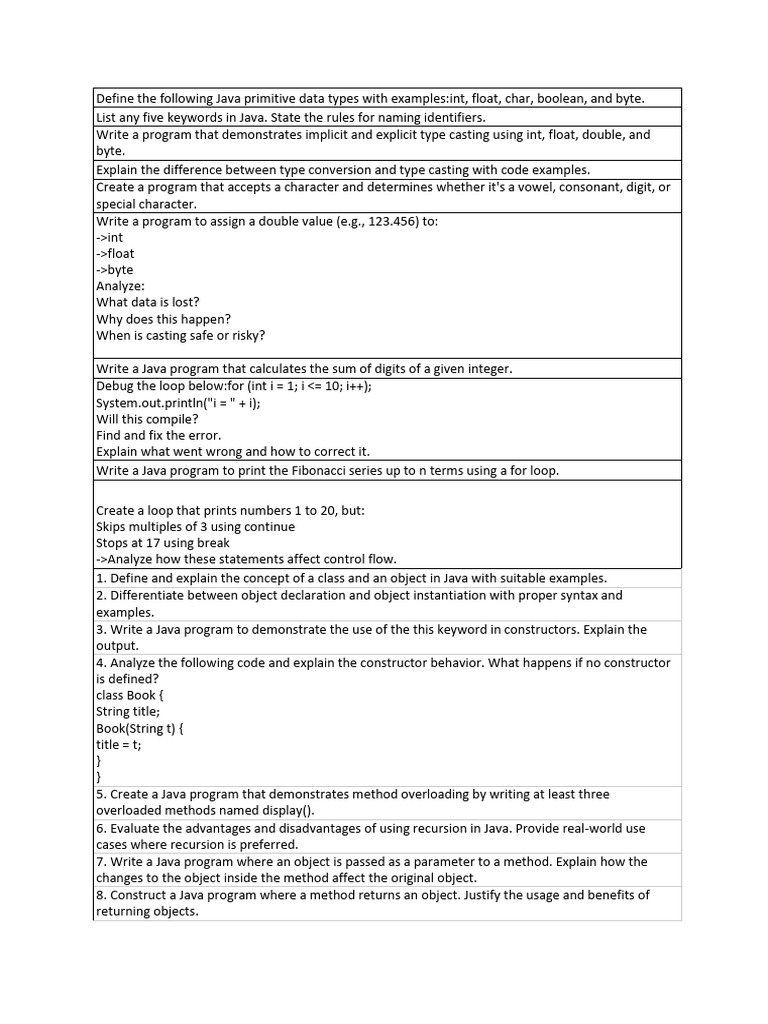 Define the following Java primitive data types with examples:int, float, char, boolean, and byte.

List any five keywords in Java. State the rules for naming identifiers.

Write a program that demonstrates implicit and explicit type casting using int, float, double, and byte.

Explain the difference between type conversion and type casting with code examples.

Create a program that accepts a character and determines whether it's a vowel, consonant, digit, or special character.

Write a program to assign a double value (e.g., 123.456) to:
->int
->float
->byte
Analyze:
What data is lost?
Why does this happen?
When is casting safe or risky?

Write a Java program that calculates the sum of digits of a given integer.

Debug the loop below:for (int i = 1; i <= 10; i++);
System.out.println("i = " + i);
Will this compile?
Find and fix the error.
Explain what went wrong and how to correct it.

Write a Java program to print the Fibonacci series up to n terms using a for loop.

Create a loop that prints numbers 1 to 20, but:
Skips multiples of 3 using continue
Stops at 17 using break
->Analyze how these statements affect control flow.

1. Define and explain the concept of a class and an object in Java with suitable examples.

2. Differentiate between object declaration and object instantiation with proper syntax and examples.

3. Write a Java program to demonstrate the use of the this keyword in constructors. Explain the output.

4. Analyze the following code and explain the constructor behavior. What happens if no constructor is defined?
class Book {
String title;
Book(String t) {
title = t;
}
}

5. Create a Java program that demonstrates method overloading by writing at least three overloaded methods named display().

6. Evaluate the advantages and disadvantages of using recursion in Java. Provide real-world use cases where recursion is preferred.

7. Write a Java program where an object is passed as a parameter to a method. Explain how the changes to the object inside the method affect the original object.

8. Construct a Java program where a method returns an object. Justify the usage and benefits of returning objects.